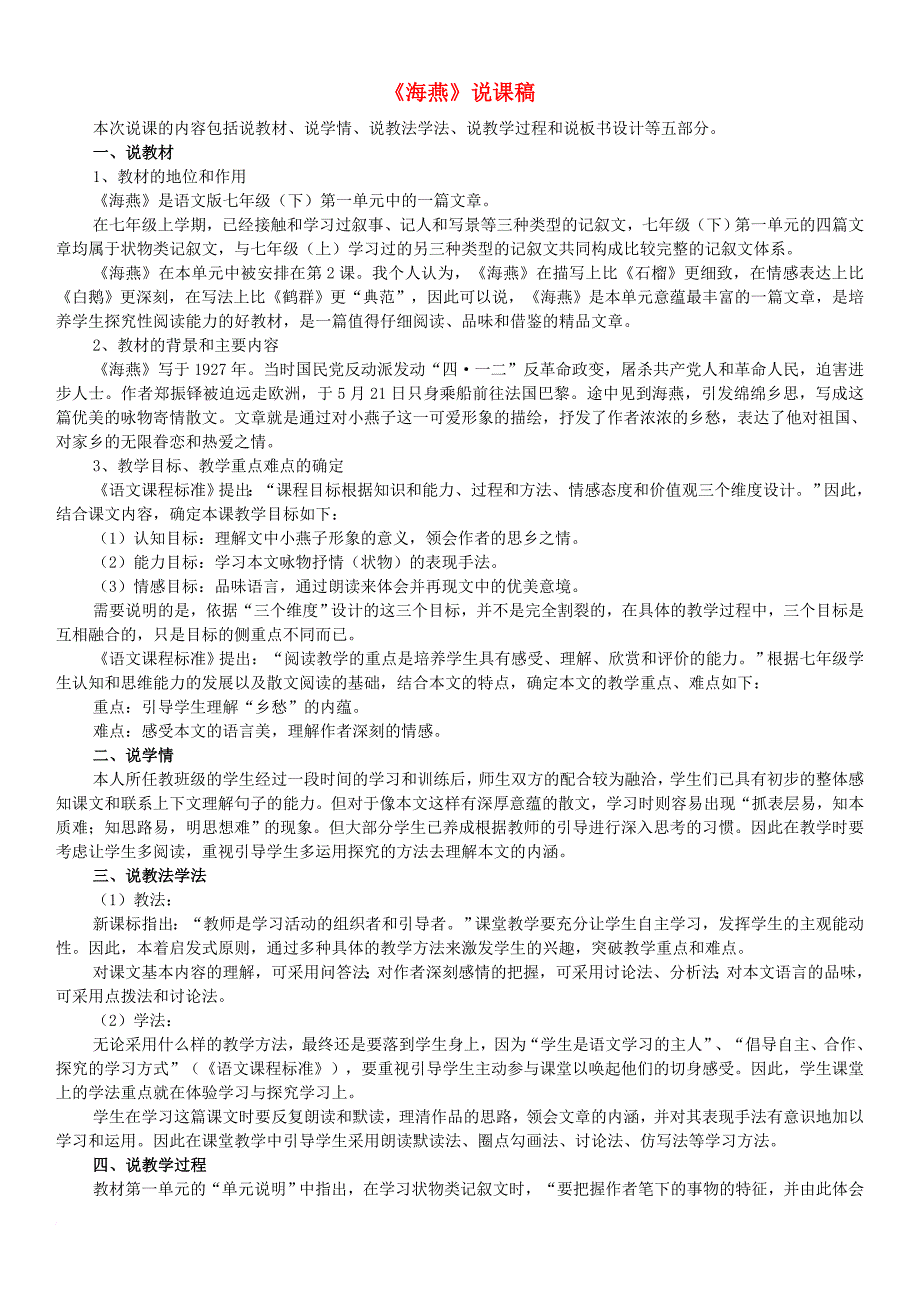 《海燕》说课稿

本次说课的内容包括说教材、说学情、说教法学法、说教学过程和说板书设计等五部分。

一、说教材

1、教材的地位和作用

《海燕》是语文版七年级（下）第一单元中的一篇文章。

在七年级上学期，已经接触和学习过叙事、记人和写景等三种类型的记叙文，七年级（下）第一单元的四篇文章均属于状物类记叙文，与七年级（上）学习过的另三种类型的记叙文共同构成比较完整的记叙文体系。

《海燕》在本单元中被安排在第2课。我个人认为，《海燕》在描写上比《石榴》更细致，在情感表达上比《白鹅》更深刻，在写法上比《鹤群》更“典范”，因此可以说，《海燕》是本单元意蕴最丰富的一篇文章，是培养学生探究性阅读能力的好教材，是一篇值得仔细阅读、品味和借鉴的精品文章。

2、教材的背景和主要内容

《海燕》写于1927年。当时国民党反动派发动“四·一二”反革命政变，屠杀共产党人和革命人民，迫害进步人士。作者郑振铎被迫远走欧洲，于5月21日只身乘船前往法国巴黎。途中见到海燕，引发绵绵乡思，写成这篇优美的咏物寄情散文。文章就是通过对小燕子这一可爱形象的描绘，抒发了作者浓浓的乡愁，表达了他对祖国、对家乡的无限眷恋和热爱之情。

3、教学目标、教学重点难点的确定

《语文课程标准》提出：“课程目标根据知识和能力、过程和方法、情感态度和价值观三个维度设计。”因此，结合课文内容，确定本课教学目标如下：

（1）认知目标：理解文中小燕子形象的意义，领会作者的思乡之情。

（2）能力目标：学习本文咏物抒情（状物）的表现手法。

（3）情感目标：品味语言，通过朗读来体会并再现文中的优美意境。

需要说明的是，依据“三个维度”设计的这三个目标，并不是完全割裂的，在具体的教学过程中，三个目标是互相融合的，只是目标的侧重点不同而已。

《语文课程标准》提出：“阅读教学的重点是培养学生具有感受、理解、欣赏和评价的能力。”根据七年级学生认知和思维能力的发展以及散文阅读的基础，结合本文的特点，确定本文的教学重点、难点如下：

重点：引导学生理解“乡愁”的内蕴。

难点：感受本文的语言美，理解作者深刻的情感。

二、说学情

本人所任教班级的学生经过一段时间的学习和训练后，师生双方的配合较为融洽，学生们已具有初步的整体感知课文和联系上下文理解句子的能力。但对于像本文这样有深厚意蕴的散文，学习时则容易出现“抓表层易，知本质难；知思路易，明思想难”的现象。但大部分学生已养成根据教师的引导进行深入思考的习惯。因此在教学时要考虑让学生多阅读，重视引导学生多运用探究的方法去理解本文的内涵。

三、说教法学法

（1）教法：

新课标指出：“教师是学习活动的组织者和引导者。”课堂教学要充分让学生自主学习，发挥学生的主观能动性。因此，本着启发式原则，通过多种具体的教学方法来激发学生的兴趣，突破教学重点和难点。

对课文基本内容的理解，可采用问答法；对作者深刻感情的把握，可采用讨论法、分析法；对本文语言的品味，可采用点拨法和讨论法。

（2）学法：

无论采用什么样的教学方法，最终还是要落到学生身上，因为“学生是语文学习的主人”、“倡导自主、合作、探究的学习方式”（《语文课程标准》），要重视引导学生主动参与课堂以唤起他们的切身感受。因此，学生课堂上的学法重点就在体验学习与探究学习上。

学生在学习这篇课文时要反复朗读和默读，理清作品的思路，领会文章的内涵，并对其表现手法有意识地加以学习和运用。因此在课堂教学中引导学生采用朗读默读法、圈点勾画法、讨论法、仿写法等学习方法。

四、说教学过程

教材第一单元的“单元说明”中指出，在学习状物类记叙文时，“要把握作者笔下的事物的特征，并由此体会